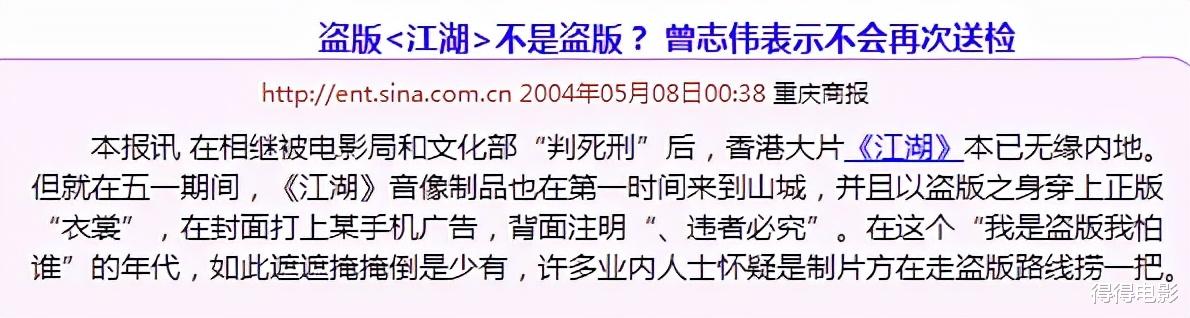 盗版<江湖>不是盗版？ 曾志伟表示不会再次送检

http://ent.sina.com.cn 2004年05月08日00:38 重庆商报

本报讯 在相继被电影局和文化部“判死刑”后，香港大片《江湖》本已无缘内地。但就在五一期间，《江湖》音像制品也在第一时间来到山城，并且以盗版之身穿上正版“衣裳”，在封面打上某手机广告，背面注明“、违者必究”。在这个“我是盗版我怕谁”的年代，如此遮遮掩掩倒是少有，许多业内人士怀疑是制片方在走盗版路线捞一把。

得得电影